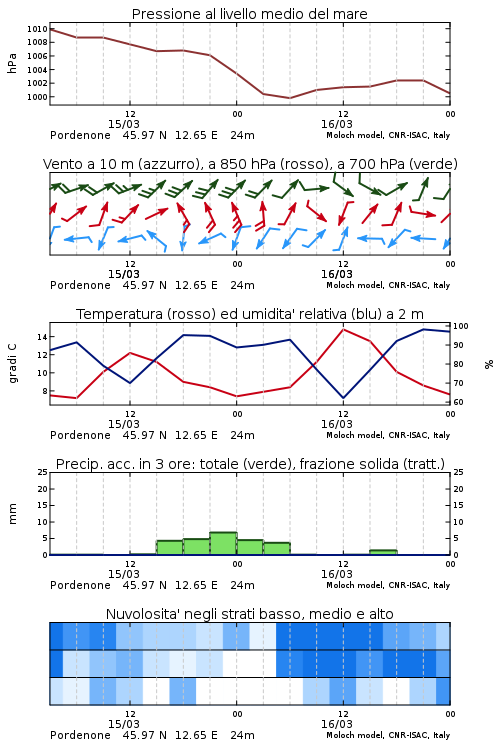 Pressione al livello medio del mare

hPa

1010
1008
1006
1004
1002
1000

12
15/03
00
12
16/03
00

Pordenone 45.97 N 12.65 E 24m
Moloch model, CNR-ISAC, Italy

Vento a 10 m (azzurro), a 850 hPa (rosso), a 700 hPa (verde)

12
15/03
00
12
16/03
00

Pordenone 45.97 N 12.65 E 24m
Moloch model, CNR-ISAC, Italy

Temperatura (rosso) ed umidita' relativa (blu) a 2 m

gradi C

14
12
10
8

100
90
80
70
60

%

12
15/03
00
12
16/03
00

Pordenone 45.97 N 12.65 E 24m
Moloch model, CNR-ISAC, Italy

Precip. acc. in 3 ore: totale (verde), frazione solida (tratt.)

mm

25
20
15
10
5
0

25
20
15
10
5
0

12
15/03
00
12
16/03
00

Pordenone 45.97 N 12.65 E 24m
Moloch model, CNR-ISAC, Italy

Nuvolosita' negli strati basso, medio e alto

12
15/03
00
12
16/03
00

Pordenone 45.97 N 12.65 E 24m
Moloch model, CNR-ISAC, Italy